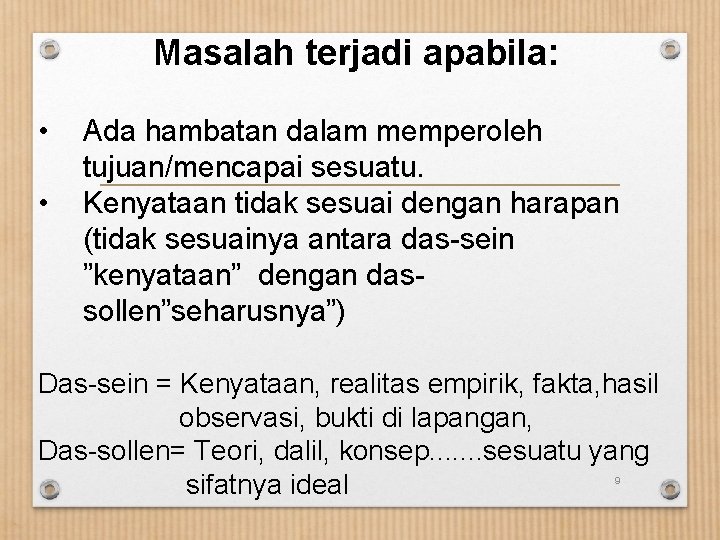 Masalah terjadi apabila:

• Ada hambatan dalam memperoleh tujuan/mencapai sesuatu.
• Kenyataan tidak sesuai dengan harapan (tidak sesuainya antara das-sein ”kenyataan” dengan das-sollen”seharusnya”)

Das-sein = Kenyataan, realitas empirik, fakta,hasil observasi, bukti di lapangan,
Das-sollen= Teori, dalil, konsep.......sesuatu yang sifatnya ideal

9